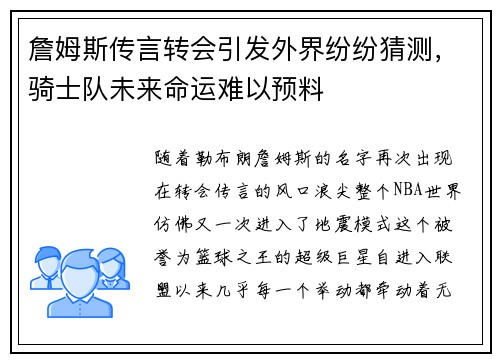 詹姆斯传言转会引发外界纷纷猜测，骑士队未来命运难以预料

随着勒布朗詹姆斯的名字再次出现在转会传言的风口浪尖整个NBA世界仿佛又一次进入了地震模式这个被誉为篮球之王的超级巨星自进入联盟以来几乎每一个举动都牵动着无